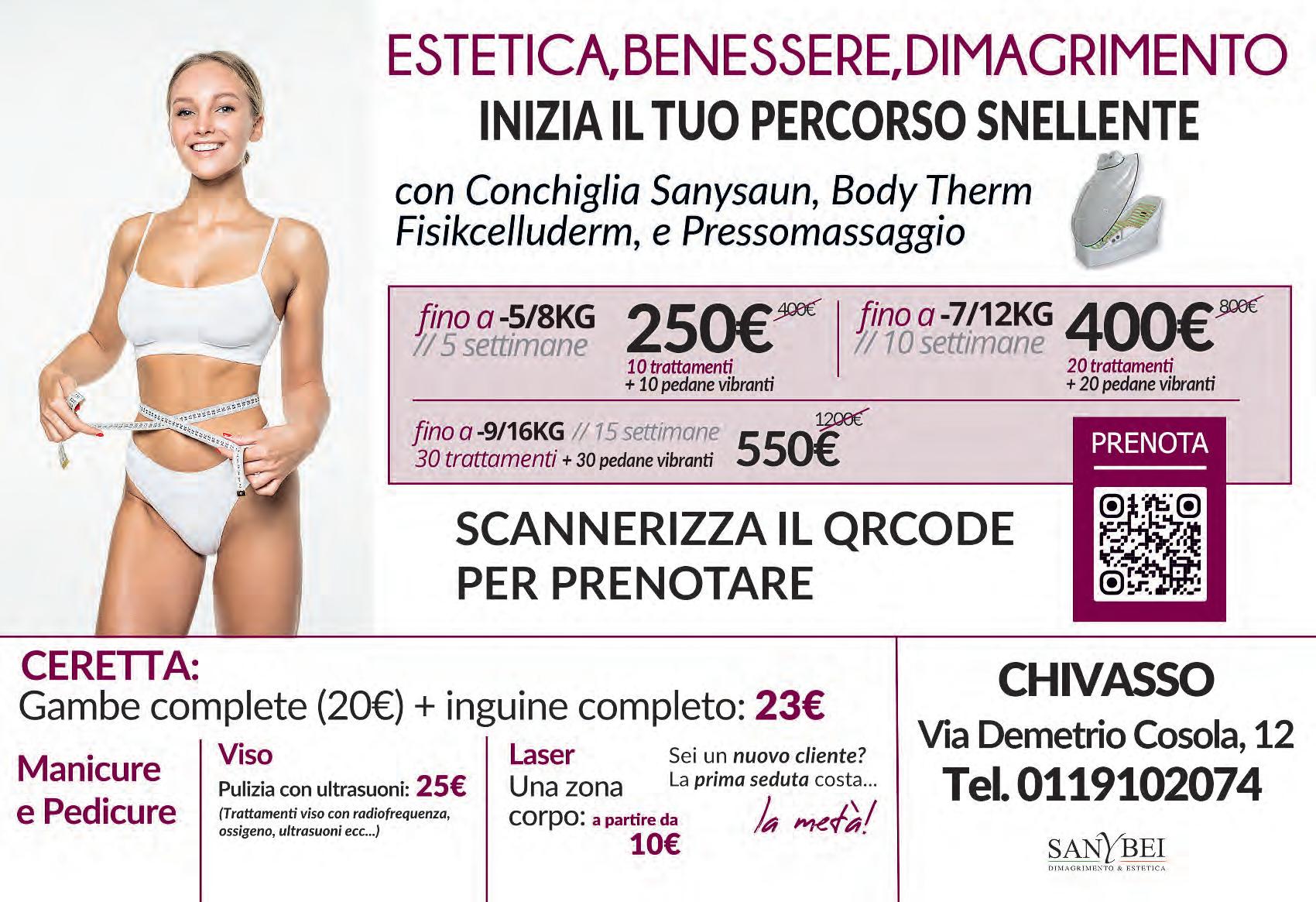 ESTETICA, BENESSERE, DIMAGRIMENTO

INIZIA IL TUO PERCORSO SNELLENTE

con Conchiglia Sanysaun, Body Therm Fisikcelluderm, e Pressomassaggio

fino a -5/8KG // 5 settimane
250€ 400€
10 trattamenti
+ 10 pedane vibranti

fino a -7/12KG // 10 settimane
400€ 800€
20 trattamenti
+ 20 pedane vibranti

fino a -9/16KG // 15 settimane
30 trattamenti + 30 pedane vibranti
550€ 1200€

PRENOTA

SCANNERIZZA IL QRCODE PER PRENOTARE

CERETTA:
Gambe complete (20€) + inguine completo: 23€

Manicure e Pedicure

Viso
Pulizia con ultrasuoni: 25€
(Trattamenti viso con radiofrequenza, ossigeno, ultrasuoni ecc...)

Laser
Una zona corpo: a partire da 10€

Sei un nuovo cliente?
La prima seduta costa...
la metà!

CHIVASSO
Via Demetrio Cosola, 12
Tel. 0119102074

SANYBEI
DIMAGRIMENTO & ESTETICA